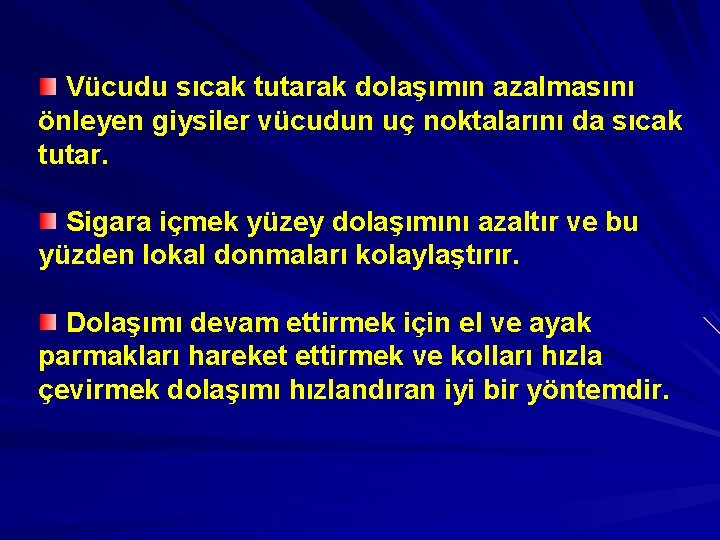 Vücudu sıcak tutarak dolaşımın azalmasını önleyen giysiler vücudun uç noktalarını da sıcak tutar.

Sigara içmek yüzey dolaşımını azaltır ve bu yüzden lokal donmaları kolaylaştırır.

Dolaşımı devam ettirmek için el ve ayak parmakları hareket ettirmek ve kolları hızla çevirmek dolaşımı hızlandıran iyi bir yöntemdir.